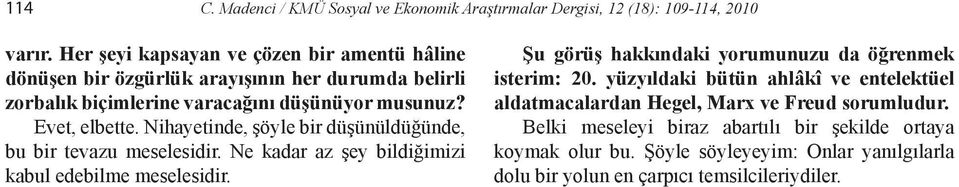 114 C. Madenci / KMÜ Sosyal ve Ekonomik Araştırmalar Dergisi, 12 (18): 109-114, 2010

varır. Her şeyi kapsayan ve çözen bir amentü hâline dönüşen bir özgürlük arayışının her durumda belirli zorbalık biçimlerine varacağını düşünüyor musunuz?

Evet, elbette. Nihayetinde, şöyle bir düşünüldüğünde, bu bir tevazu meselesidir. Ne kadar az şey bildiğimizi kabul edebilme meselesidir.

Şu görüş hakkındaki yorumunuzu da öğrenmek isterim: 20. yüzyıldaki bütün ahlâkî ve entelektüel aldatmacalardan Hegel, Marx ve Freud sorumludur.

Belki meseleyi biraz abartılı bir şekilde ortaya koymak olur bu. Şöyle söyleyeyim: Onlar yanılgılarla dolu bir yolun en çarpıcı temsilcileriydiler.